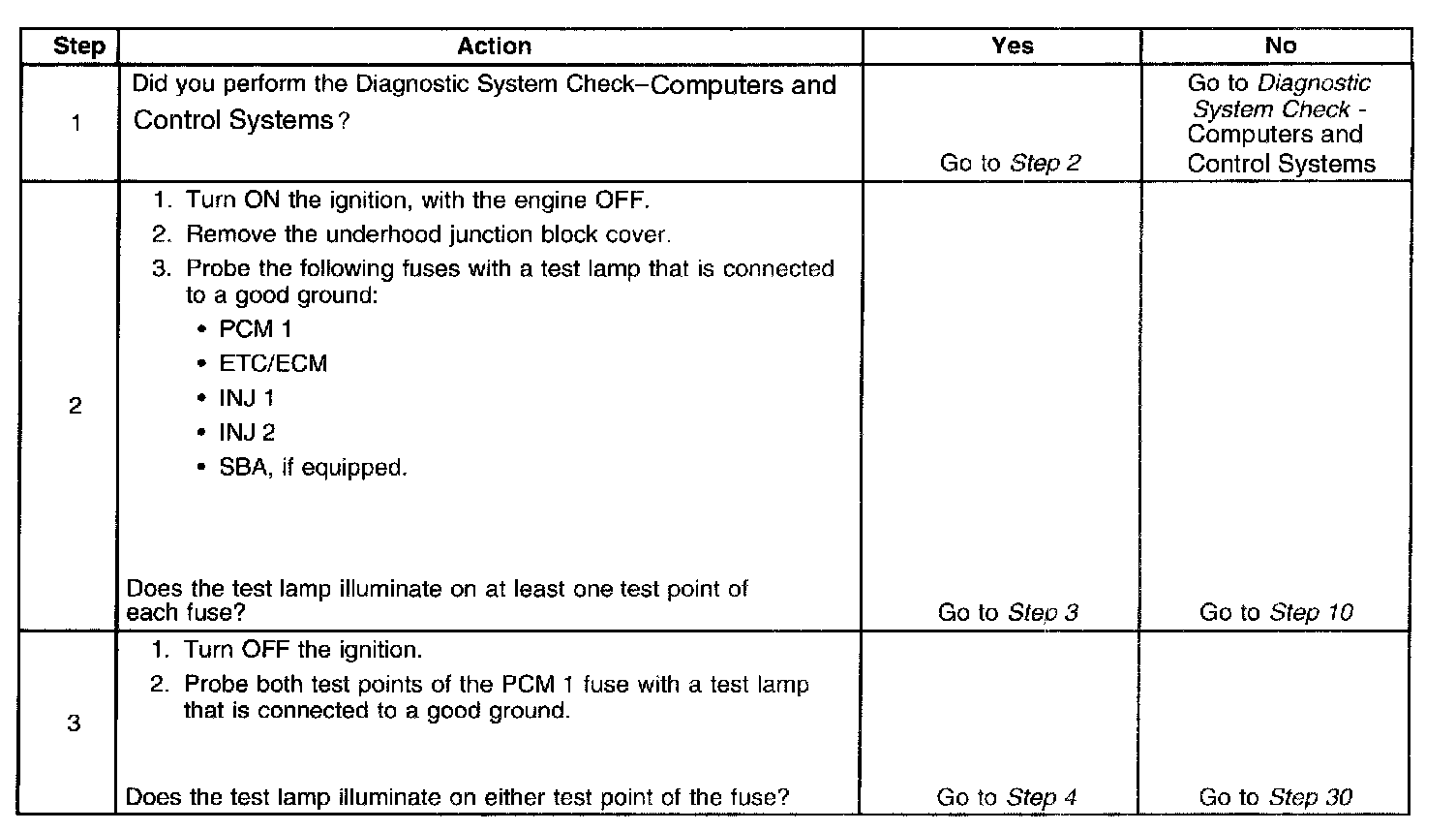 | Step | Action | Yes | No |
|---|---|---|---|
| 1 | Did you perform the Diagnostic System Check–Computers and Control Systems? | Go to Step 2 | Go to Diagnostic System Check - Computers and Control Systems |
| 2 | 1. Turn ON the ignition, with the engine OFF. 2. Remove the underhood junction block cover. 3. Probe the following fuses with a test lamp that is connected to a good ground: • PCM 1 • ETC/ECM • INJ 1 • INJ 2 • SBA, if equipped. Does the test lamp illuminate on at least one test point of each fuse? | Go to Step 3 | Go to Step 10 |
| 3 | 1. Turn OFF the ignition. 2. Probe both test points of the PCM 1 fuse with a test lamp that is connected to a good ground. Does the test lamp illuminate on either test point of the fuse? | Go to Step 4 | Go to Step 30 |